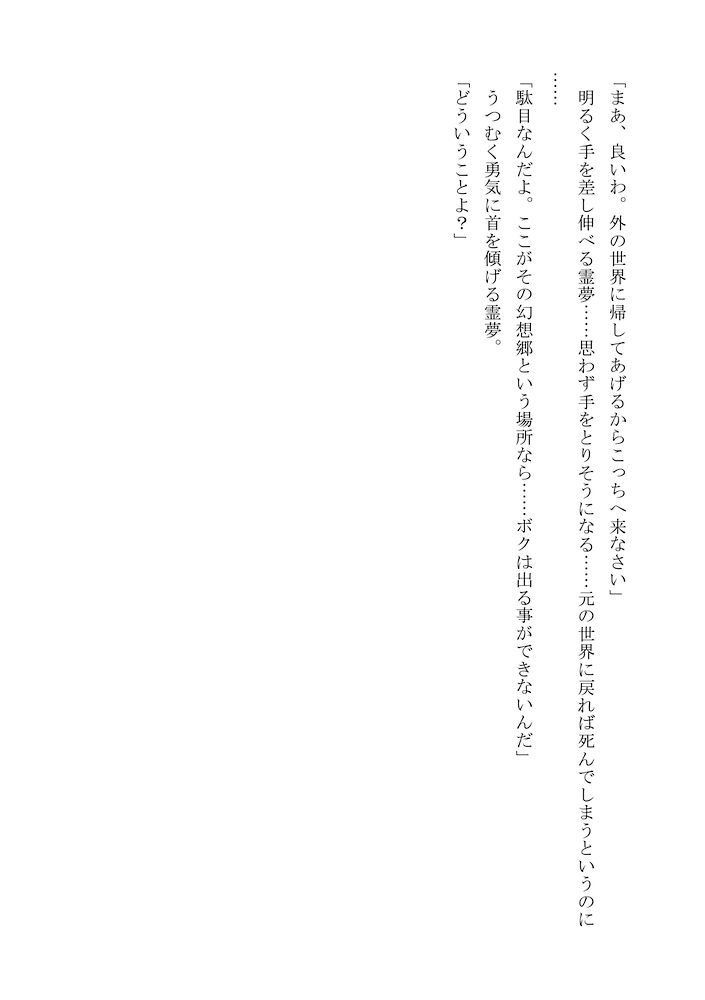 「まあ、良いわ。外の世界に帰してあげるからこっちへ来なさい」

明るく手を差し伸べる霊夢……思わず手をとりそうになる……元の世界に戻れば死んでしまうというのに

……

「駄目なんだよ。ここがその幻想郷という場所なら……ボクは出る事ができないんだ」

うつむく勇気に首を傾げる霊夢。

「どういうことよ？」